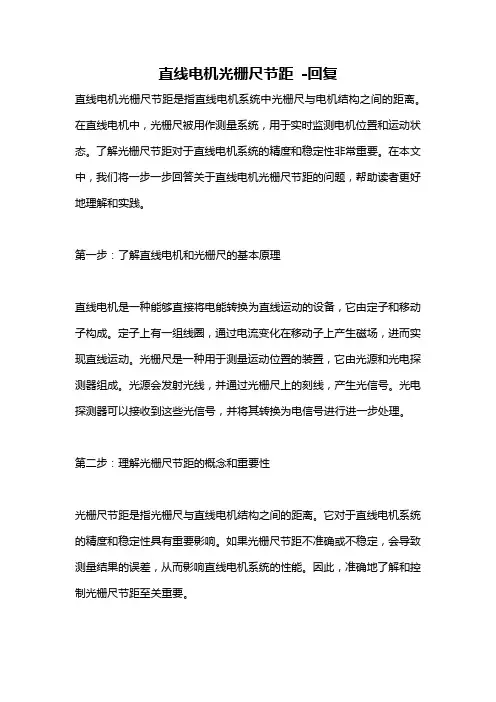 直线电机光栅尺节距 -回复

直线电机光栅尺节距是指直线电机系统中光栅尺与电机结构之间的距离。在直线电机中，光栅尺被用作测量系统，用于实时监测电机位置和运动状态。了解光栅尺节距对于直线电机系统的精度和稳定性非常重要。在本文中，我们将一步一步回答关于直线电机光栅尺节距的问题，帮助读者更好地理解和实践。

第一步：了解直线电机和光栅尺的基本原理

直线电机是一种能够直接将电能转换为直线运动的设备，它由定子和移动子构成。定子上有一组线圈，通过电流变化在移动子上产生磁场，进而实现直线运动。光栅尺是一种用于测量运动位置的装置，它由光源和光电探测器组成。光源会发射光线，并通过光栅尺上的刻线，产生光信号。光电探测器可以接收到这些光信号，并将其转换为电信号进行进一步处理。

第二步：理解光栅尺节距的概念和重要性

光栅尺节距是指光栅尺与直线电机结构之间的距离。它对于直线电机系统的精度和稳定性具有重要影响。如果光栅尺节距不准确或不稳定，会导致测量结果的误差，从而影响直线电机系统的性能。因此，准确地了解和控制光栅尺节距至关重要。